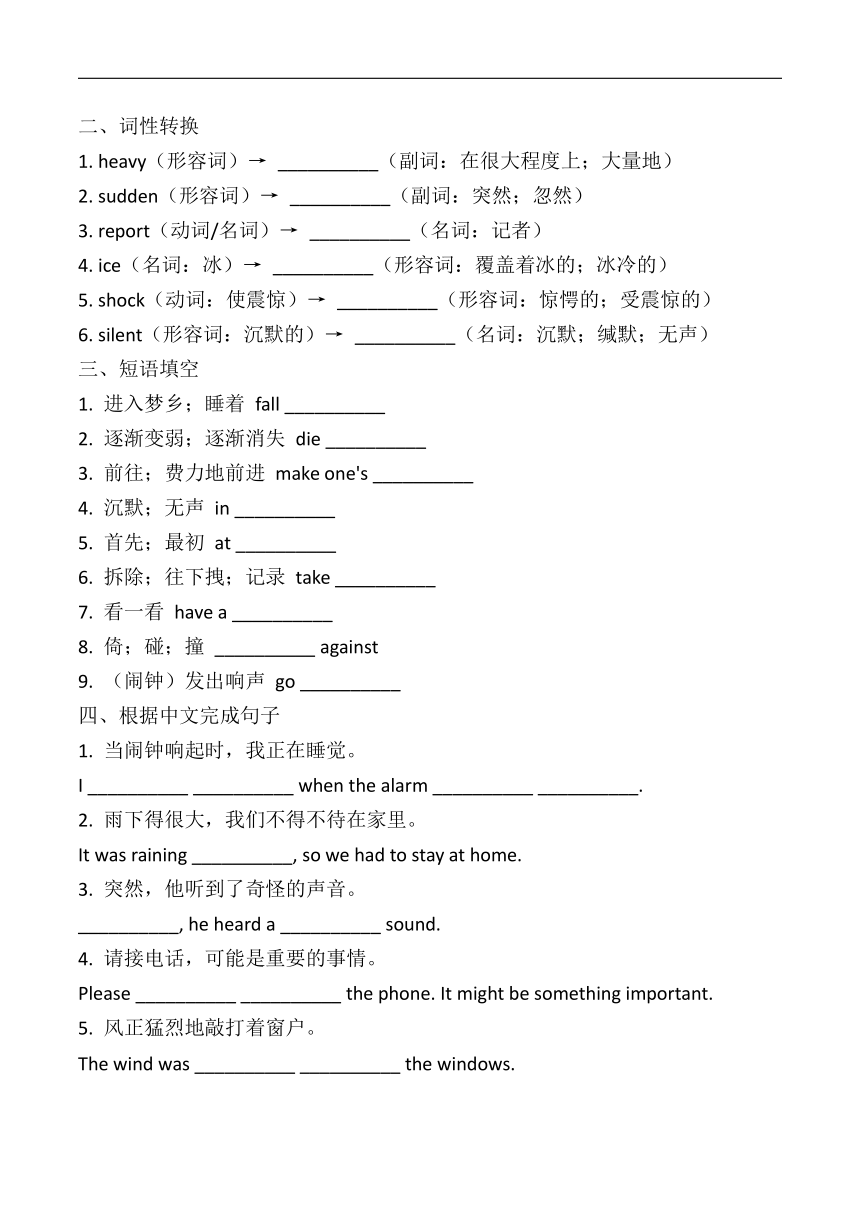 二、词性转换

1. heavy（形容词）→ __________（副词：在很大程度上；大量地）
2. sudden（形容词）→ __________（副词：突然；忽然）
3. report（动词/名词）→ __________（名词：记者）
4. ice（名词：冰）→ __________（形容词：覆盖着冰的；冰冷的）
5. shock（动词：使震惊）→ __________（形容词：惊愕的；受震惊的）
6. silent（形容词：沉默的）→ __________（名词：沉默；缄默；无声）

三、短语填空

1. 进入梦乡；睡着 fall __________
2. 逐渐变弱；逐渐消失 die __________
3. 前往；费力地前进 make one's __________
4. 沉默；无声 in __________
5. 首先；最初 at __________
6. 拆除；往下拽；记录 take __________
7. 看一看 have a __________
8. 倚；碰；撞 __________ against
9. （闹钟）发出响声 go __________

四、根据中文完成句子

1. 当闹钟响起时，我正在睡觉。
I __________ __________ when the alarm __________ __________.
2. 雨下得很大，我们不得不待在家里。
It was raining __________, so we had to stay at home.
3. 突然，他听到了奇怪的声音。
__________, he heard a __________ sound.
4. 请接电话，可能是重要的事情。
Please __________ __________ the phone. It might be something important.
5. 风正猛烈地敲打着窗户。
The wind was __________ __________ the windows.